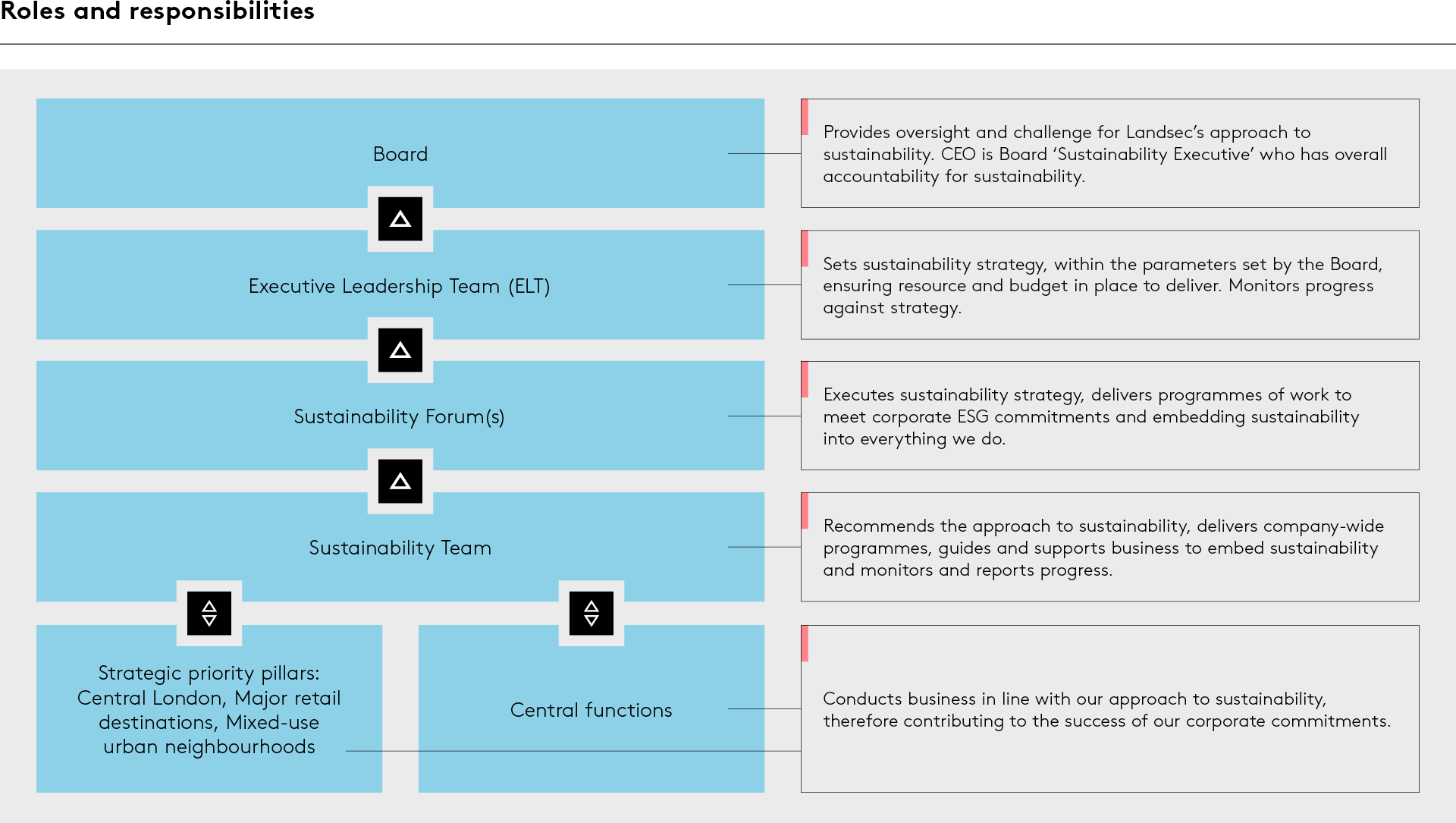 Roles and responsibilities

Board

Provides oversight and challenge for Landsec's approach to sustainability. CEO is Board 'Sustainability Executive' who has overall accountability for sustainability.

Executive Leadership Team (ELT)

Sets sustainability strategy, within the parameters set by the Board, ensuring resource and budget in place to deliver. Monitors progress against strategy.

Sustainability Forum(s)

Executes sustainability strategy, delivers programmes of work to meet corporate ESG commitments and embedding sustainability into everything we do.

Sustainability Team

Recommends the approach to sustainability, delivers company-wide programmes, guides and supports business to embed sustainability and monitors and reports progress.

Strategic priority pillars: Central London, Major retail destinations, Mixed-use urban neighbourhoods

Central functions

Conducts business in line with our approach to sustainability, therefore contributing to the success of our corporate commitments.